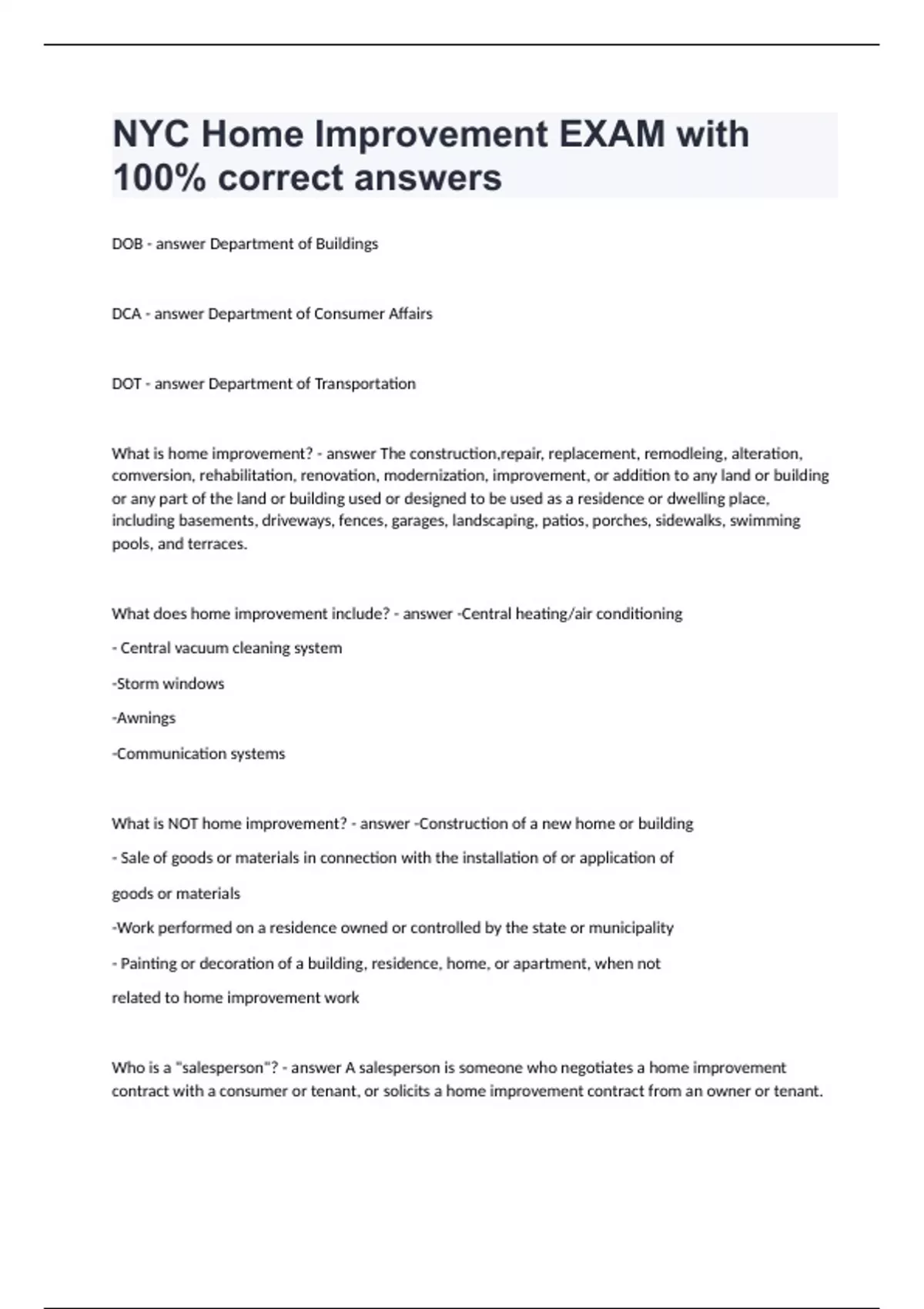 NYC Home Improvement EXAM with 100% correct answers

DOB - answer Department of Buildings

DCA - answer Department of Consumer Affairs

DOT - answer Department of Transportation

What is home improvement? - answer The construction,repair, replacement, remodleing, alteration, comversion, rehabilitation, renovation, modernization, improvement, or addition to any land or building or any part of the land or building used or designed to be used as a residence or dwelling place, including basements, driveways, fences, garages, landscaping, patios, porches, sidewalks, swimming pools, and terraces.

What does home improvement include? - answer -Central heating/air conditioning

- Central vacuum cleaning system

-Storm windows

-Awnings

-Communication systems

What is NOT home improvement? - answer -Construction of a new home or building

- Sale of goods or materials in connection with the installation of or application of goods or materials

-Work performed on a residence owned or controlled by the state or municipality

- Painting or decoration of a building, residence, home, or apartment, when not related to home improvement work

Who is a "salesperson"? - answer A salesperson is someone who negotiates a home improvement contract with a consumer or tenant, or solicits a home improvement contract from an owner or tenant.